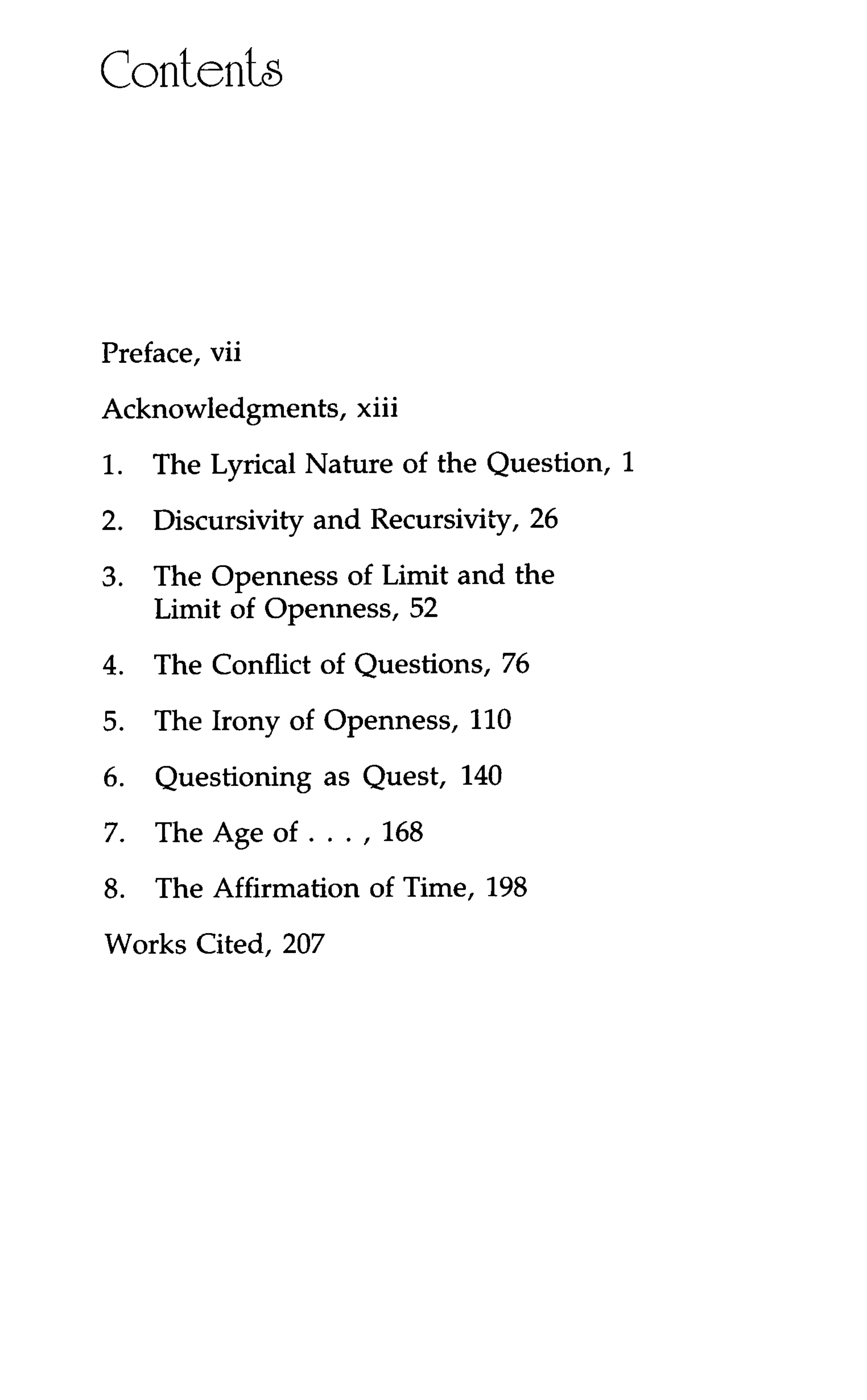 Contents

Preface, vii

Acknowledgments, xiii

1. The Lyrical Nature of the Question, 1

2. Discursivity and Recursivity, 26

3. The Openness of Limit and the Limit of Openness, 52

4. The Conflict of Questions, 76

5. The Irony of Openness, 110

6. Questioning as Quest, 140

7. The Age of . . . , 168

8. The Affirmation of Time, 198

Works Cited, 207